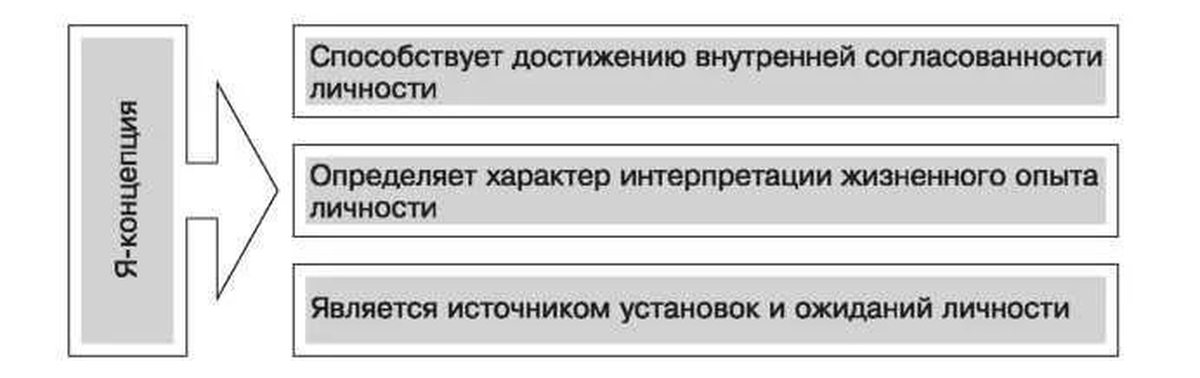 Я-концепция

Способствует достижению внутренней согласованности личности

Определяет характер интерпретации жизненного опыта личности

Является источником установок и ожиданий личности